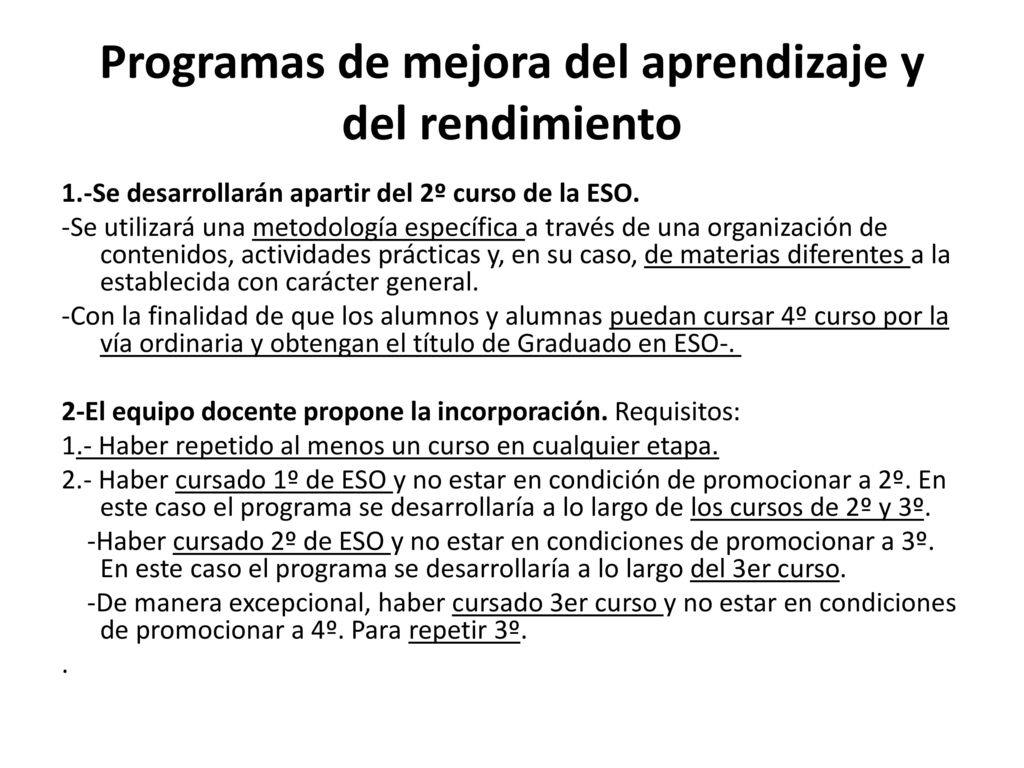 Programas de mejora del aprendizaje y del rendimiento

1.-Se desarrollarán apartir del 2º curso de la ESO.

-Se utilizará una metodología específica a través de una organización de contenidos, actividades prácticas y, en su caso, de materias diferentes a la establecida con carácter general.

-Con la finalidad de que los alumnos y alumnas puedan cursar 4º curso por la vía ordinaria y obtengan el título de Graduado en ESO-.

2-El equipo docente propone la incorporación. Requisitos:

1.- Haber repetido al menos un curso en cualquier etapa.

2.- Haber cursado 1º de ESO y no estar en condición de promocionar a 2º. En este caso el programa se desarrollaría a lo largo de los cursos de 2º y 3º.

-Haber cursado 2º de ESO y no estar en condiciones de promocionar a 3º. En este caso el programa se desarrollaría a lo largo del 3er curso.

-De manera excepcional, haber cursado 3er curso y no estar en condiciones de promocionar a 4º. Para repetir 3º.

.